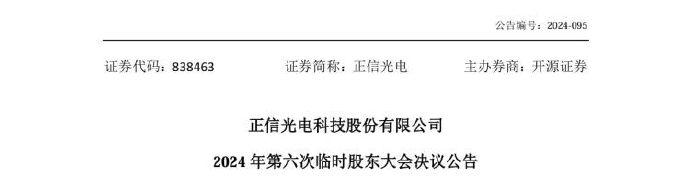 公告编号：2024-095

证券代码：838463　　证券简称：正信光电　　主办券商：开源证券

正信光电科技股份有限公司

2024 年第六次临时股东大会决议公告